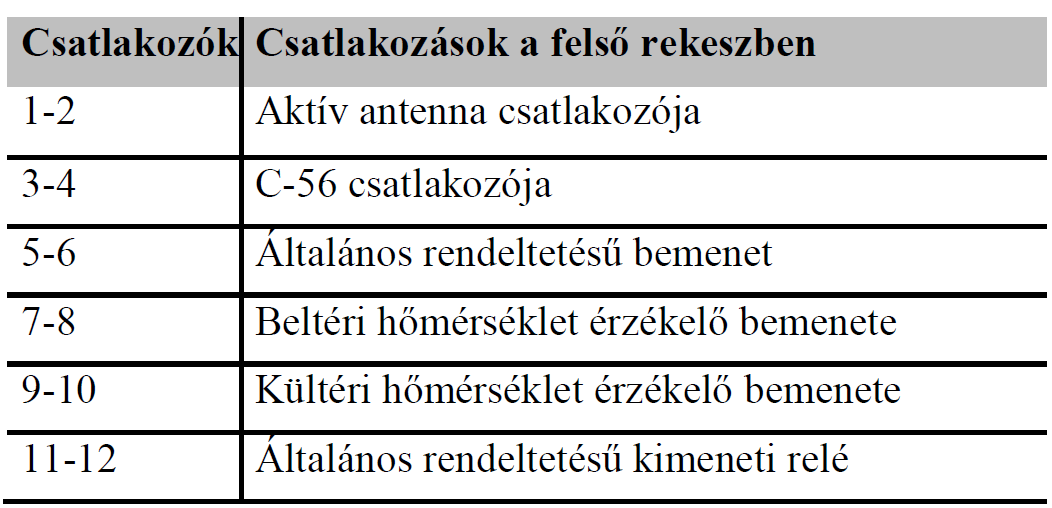 | Csatlakozók | Csatlakozások a felső rekeszben |
|---|---|
| 1-2 | Aktív antenna csatlakozója |
| 3-4 | C-56 csatlakozója |
| 5-6 | Általános rendeltetésű bemenet |
| 7-8 | Beltéri hőmérséklet érzékelő bemenete |
| 9-10 | Kültéri hőmérséklet érzékelő bemenete |
| 11-12 | Általános rendeltetésű kimeneti relé |